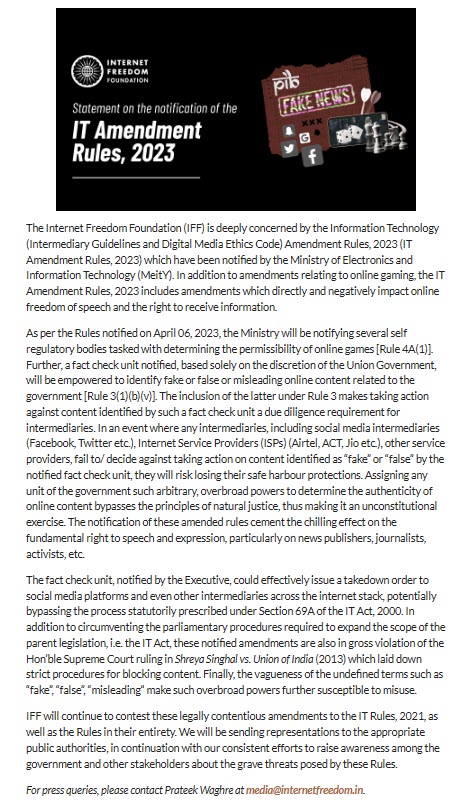 INTERNET FREEDOM FOUNDATION

Statement on the notification of the
IT Amendment Rules, 2023

pib FAKE NEWS

The Internet Freedom Foundation (IFF) is deeply concerned by the Information Technology (Intermediary Guidelines and Digital Media Ethics Code) Amendment Rules, 2023 (IT Amendment Rules, 2023) which have been notified by the Ministry of Electronics and Information Technology (MeitY). In addition to amendments relating to online gaming, the IT Amendment Rules, 2023 includes amendments which directly and negatively impact online freedom of speech and the right to receive information.

As per the Rules notified on April 06, 2023, the Ministry will be notifying several self regulatory bodies tasked with determining the permissibility of online games [Rule 4A(1)]. Further, a fact check unit notified, based solely on the discretion of the Union Government, will be empowered to identify fake or false or misleading online content related to the government [Rule 3(1)(b)(v)]. The inclusion of the latter under Rule 3 makes taking action against content identified by such a fact check unit a due diligence requirement for intermediaries. In an event where any intermediaries, including social media intermediaries (Facebook, Twitter etc.), Internet Service Providers (ISPs) (Airtel, ACT, Jio etc.), other service providers, fail to/ decide against taking action on content identified as "fake" or "false" by the notified fact check unit, they will risk losing their safe harbour protections. Assigning any unit of the government such arbitrary, overbroad powers to determine the authenticity of online content bypasses the principles of natural justice, thus making it an unconstitutional exercise. The notification of these amended rules cement the chilling effect on the fundamental right to speech and expression, particularly on news publishers, journalists, activists, etc.

The fact check unit, notified by the Executive, could effectively issue a takedown order to social media platforms and even other intermediaries across the internet stack, potentially bypassing the process statutorily prescribed under Section 69A of the IT Act, 2000. In addition to circumventing the parliamentary procedures required to expand the scope of the parent legislation, i.e. the IT Act, these notified amendments are also in gross violation of the Hon'ble Supreme Court ruling in Shreya Singhal vs. Union of India (2013) which laid down strict procedures for blocking content. Finally, the vagueness of the undefined terms such as "fake", "false", "misleading" make such overbroad powers further susceptible to misuse.

IFF will continue to contest these legally contentious amendments to the IT Rules, 2021, as well as the Rules in their entirety. We will be sending representations to the appropriate public authorities, in continuation with our consistent efforts to raise awareness among the government and other stakeholders about the grave threats posed by these Rules.

For press queries, please contact Prateek Waghre at media@internetfreedom.in.